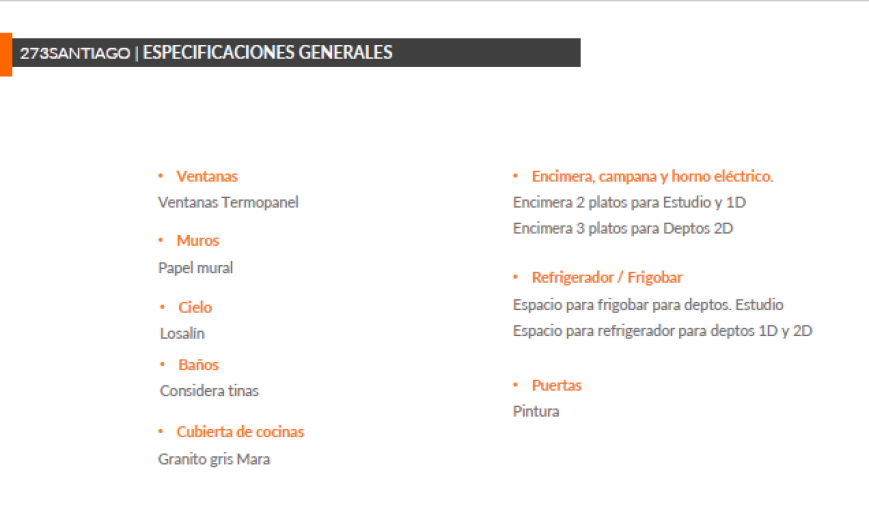 273SANTIAGO | ESPECIFICACIONES GENERALES

• Ventanas
Ventanas Termopanel

• Muros
Papel mural

• Cielo
Losalín

• Baños
Considera tinas

• Cubierta de cocinas
Granito gris Mara

• Encimera, campana y horno eléctrico.
Encimera 2 platos para Estudio y 1D
Encimera 3 platos para Deptos 2D

• Refrigerador / Frigobar
Espacio para frigobar para deptos. Estudio
Espacio para refrigerador para deptos 1D y 2D

• Puertas
Pintura